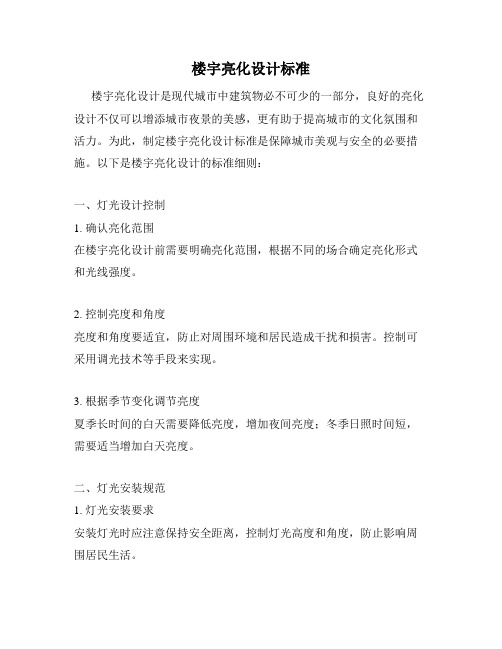 楼宇亮化设计标准

楼宇亮化设计是现代城市中建筑物必不可少的一部分，良好的亮化设计不仅可以增添城市夜景的美感，更有助于提高城市的文化氛围和活力。为此，制定楼宇亮化设计标准是保障城市美观与安全的必要措施。以下是楼宇亮化设计的标准细则：

一、灯光设计控制

1. 确认亮化范围
在楼宇亮化设计前需要明确亮化范围，根据不同的场合确定亮化形式和光线强度。

2. 控制亮度和角度
亮度和角度要适宜，防止对周围环境和居民造成干扰和损害。控制可采用调光技术等手段来实现。

3. 根据季节变化调节亮度
夏季长时间的白天需要降低亮度，增加夜间亮度；冬季日照时间短，需要适当增加白天亮度。

二、灯光安装规范

1. 灯光安装要求
安装灯光时应注意保持安全距离，控制灯光高度和角度，防止影响周围居民生活。